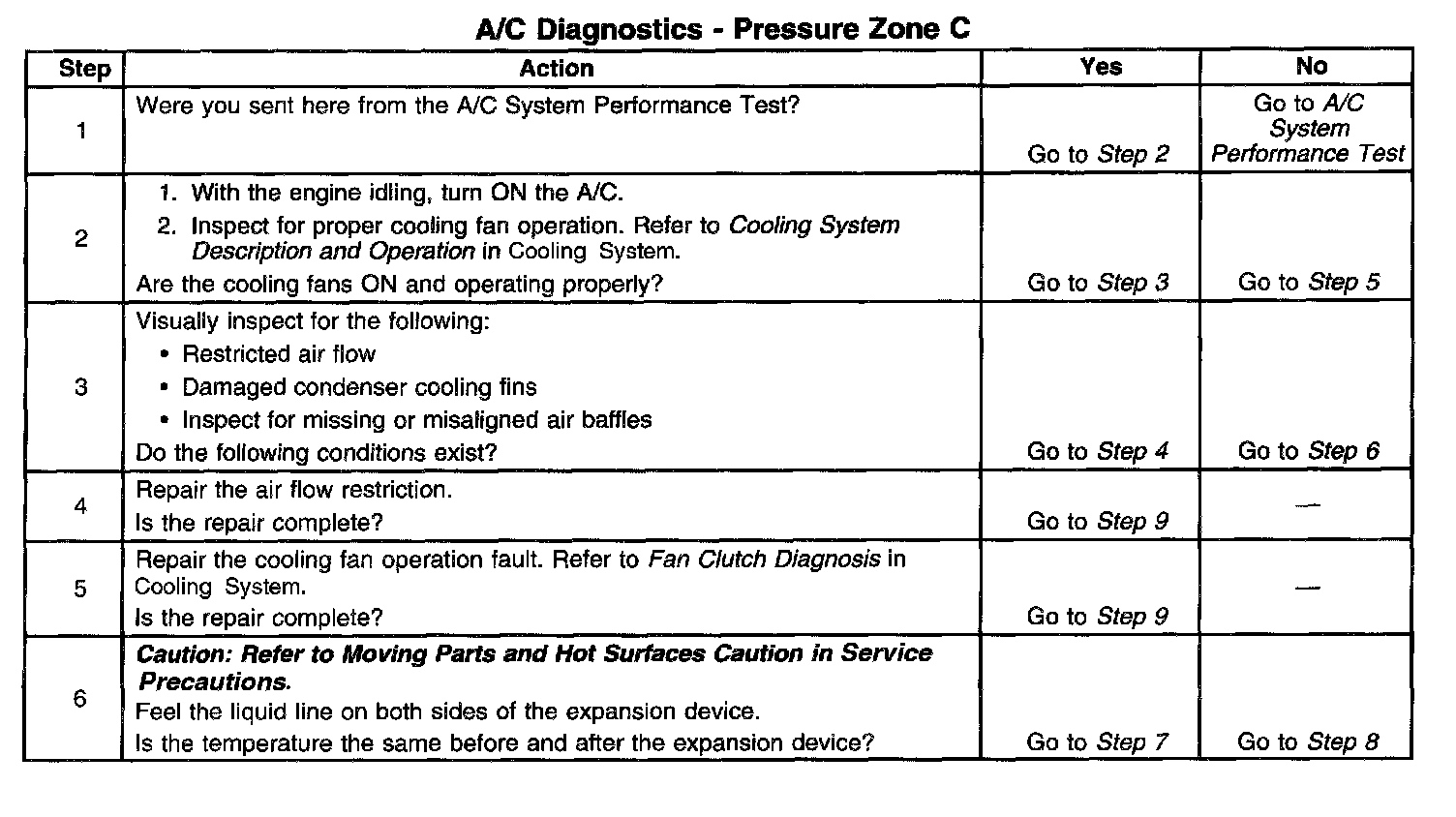 A/C Diagnostics - Pressure Zone C

| Step | Action | Yes | No |
|---|---|---|---|
| 1 | Were you sent here from the A/C System Performance Test? | Go to Step 2 | Go to A/C System Performance Test |
| 2 | 1. With the engine idling, turn ON the A/C. 2. Inspect for proper cooling fan operation. Refer to Cooling System Description and Operation in Cooling System. Are the cooling fans ON and operating properly? | Go to Step 3 | Go to Step 5 |
| 3 | Visually inspect for the following: • Restricted air flow • Damaged condenser cooling fins • Inspect for missing or misaligned air baffles Do the following conditions exist? | Go to Step 4 | Go to Step 6 |
| 4 | Repair the air flow restriction. Is the repair complete? | Go to Step 9 | — |
| 5 | Repair the cooling fan operation fault. Refer to Fan Clutch Diagnosis in Cooling System. Is the repair complete? | Go to Step 9 | — |
| 6 | Caution: Refer to Moving Parts and Hot Surfaces Caution in Service Precautions. Feel the liquid line on both sides of the expansion device. Is the temperature the same before and after the expansion device? | Go to Step 7 | Go to Step 8 |